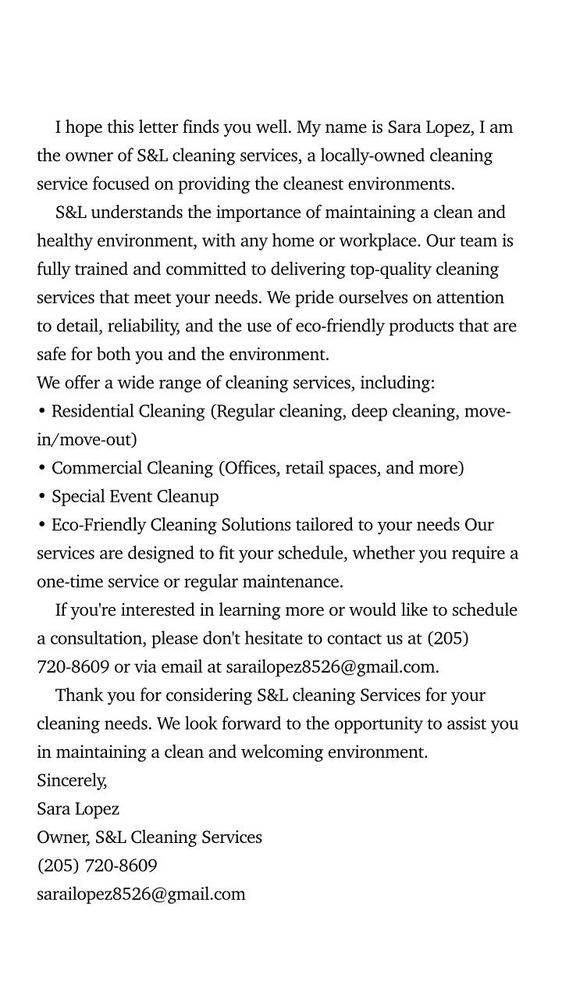 I hope this letter finds you well. My name is Sara Lopez, I am the owner of S&L cleaning services, a locally-owned cleaning service focused on providing the cleanest environments.

S&L understands the importance of maintaining a clean and healthy environment, with any home or workplace. Our team is fully trained and committed to delivering top-quality cleaning services that meet your needs. We pride ourselves on attention to detail, reliability, and the use of eco-friendly products that are safe for both you and the environment.

We offer a wide range of cleaning services, including:

• Residential Cleaning (Regular cleaning, deep cleaning, move-in/move-out)

• Commercial Cleaning (Offices, retail spaces, and more)

• Special Event Cleanup

• Eco-Friendly Cleaning Solutions tailored to your needs Our services are designed to fit your schedule, whether you require a one-time service or regular maintenance.

If you're interested in learning more or would like to schedule a consultation, please don't hesitate to contact us at (205) 720-8609 or via email at sarailopez8526@gmail.com.

Thank you for considering S&L cleaning Services for your cleaning needs. We look forward to the opportunity to assist you in maintaining a clean and welcoming environment.

Sincerely,
Sara Lopez
Owner, S&L Cleaning Services
(205) 720-8609
sarailopez8526@gmail.com